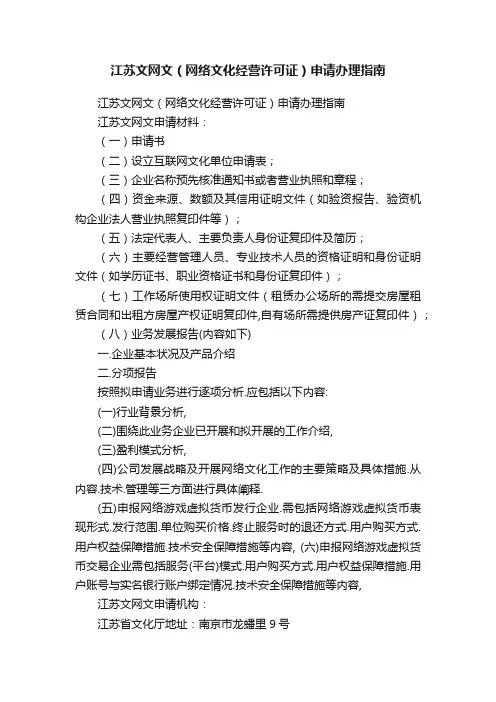 江苏文网文（网络文化经营许可证）申请办理指南

江苏文网文（网络文化经营许可证）申请办理指南

江苏文网文申请材料：

（一）申请书

（二）设立互联网文化单位申请表；

（三）企业名称预先核准通知书或者营业执照和章程；

（四）资金来源、数额及其信用证明文件（如验资报告、验资机构企业法人营业执照复印件等）；

（五）法定代表人、主要负责人身份证复印件及简历；

（六）主要经营管理人员、专业技术人员的资格证明和身份证明文件（如学历证书、职业资格证书和身份证复印件）；

（七）工作场所使用权证明文件（租赁办公场所的需提交房屋租赁合同和出租方房屋产权证明复印件,自有场所需提供房产证复印件）；

（八）业务发展报告(内容如下)

一.企业基本状况及产品介绍

二.分项报告

按照拟申请业务进行逐项分析.应包括以下内容:

(一)行业背景分析,

(二)围绕此业务企业已开展和拟开展的工作介绍,

(三)盈利模式分析,

(四)公司发展战略及开展网络文化工作的主要策略及具体措施.从内容.技术.管理等三方面进行具体阐释.

(五)申报网络游戏虚拟货币发行企业.需包括网络游戏虚拟货币表现形式.发行范围.单位购买价格.终止服务时的退还方式.用户购买方式.用户权益保障措施.技术安全保障措施等内容, (六)申报网络游戏虚拟货币交易企业需包括服务(平台)模式.用户购买方式.用户权益保障措施.用户账号与实名银行账户绑定情况.技术安全保障措施等内容,

江苏文网文申请机构：

江苏省文化厅地址：南京市龙蟠里 9 号